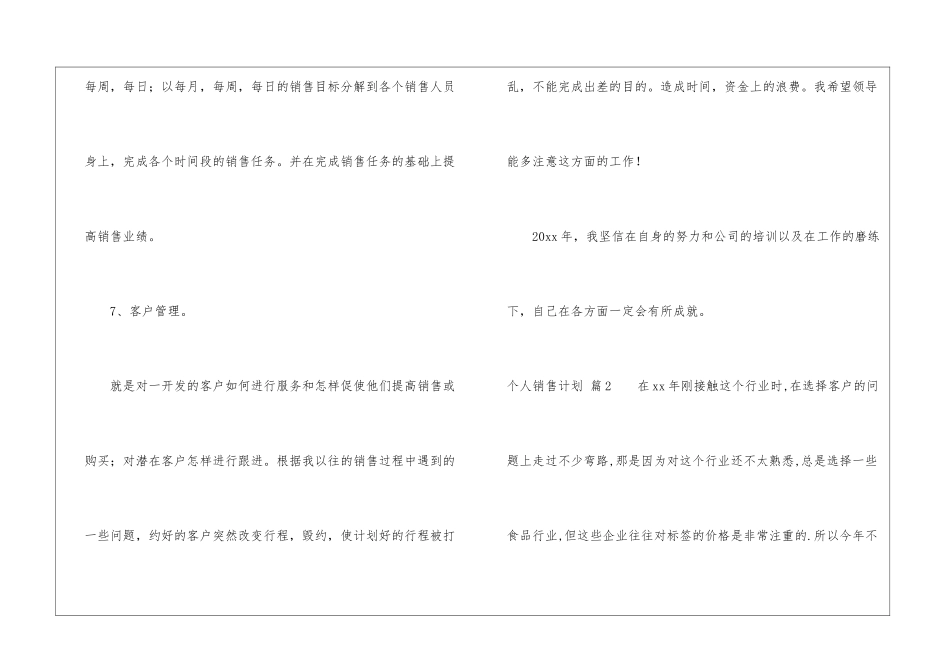 每周，每日；以每月，每周，每日的销售目标分解到各个销售人员身上，完成各个时间段的销售任务。并在完成销售任务的基础上提高销售业绩。

7、客户管理。

就是对一开发的客户如何进行服务和怎样促使他们提高销售或购买；对潜在客户怎样进行跟进。根据我以往的销售过程中遇到的一些问题，约好的客户突然改变行程，毁约，使计划好的行程被打乱，不能完成出差的目的。造成时间，资金上的浪费。我希望领导能多注意这方面的工作！

20xx年，我坚信在自身的努力和公司的培训以及在工作的磨练下，自己在各方面一定会有所成就。

个人销售计划 篇2　在xx年刚接触这个行业时,在选择客户的问题上走过不少弯路,那是因为对这个行业还不太熟悉,总是选择一些食品行业,但这些企业往往对标签的价格是非常注重的.所以今年不